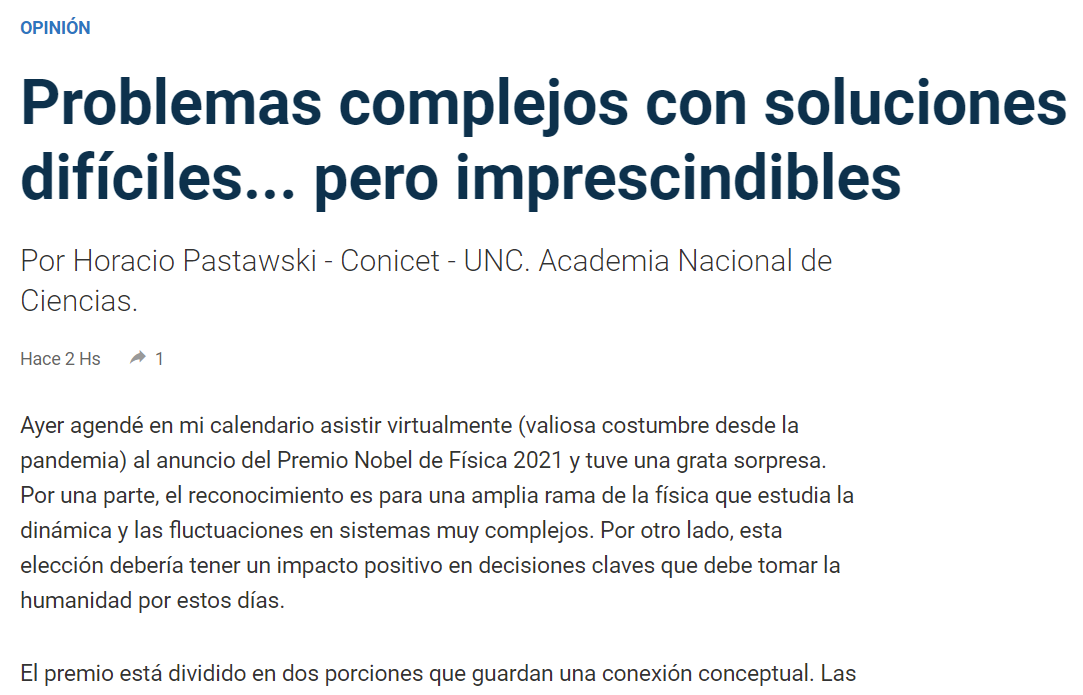 OPINIÓN

Problemas complejos con soluciones difíciles... pero imprescindibles

Por Horacio Pastawski - Conicet - UNC. Academia Nacional de Ciencias.

Hace 2 Hs 1

Ayer agendé en mi calendario asistir virtualmente (valiosa costumbre desde la pandemia) al anuncio del Premio Nobel de Física 2021 y tuve una grata sorpresa. Por una parte, el reconocimiento es para una amplia rama de la física que estudia la dinámica y las fluctuaciones en sistemas muy complejos. Por otro lado, esta elección debería tener un impacto positivo en decisiones claves que debe tomar la humanidad por estos días.

El premio está dividido en dos porciones que guardan una conexión conceptual. Las